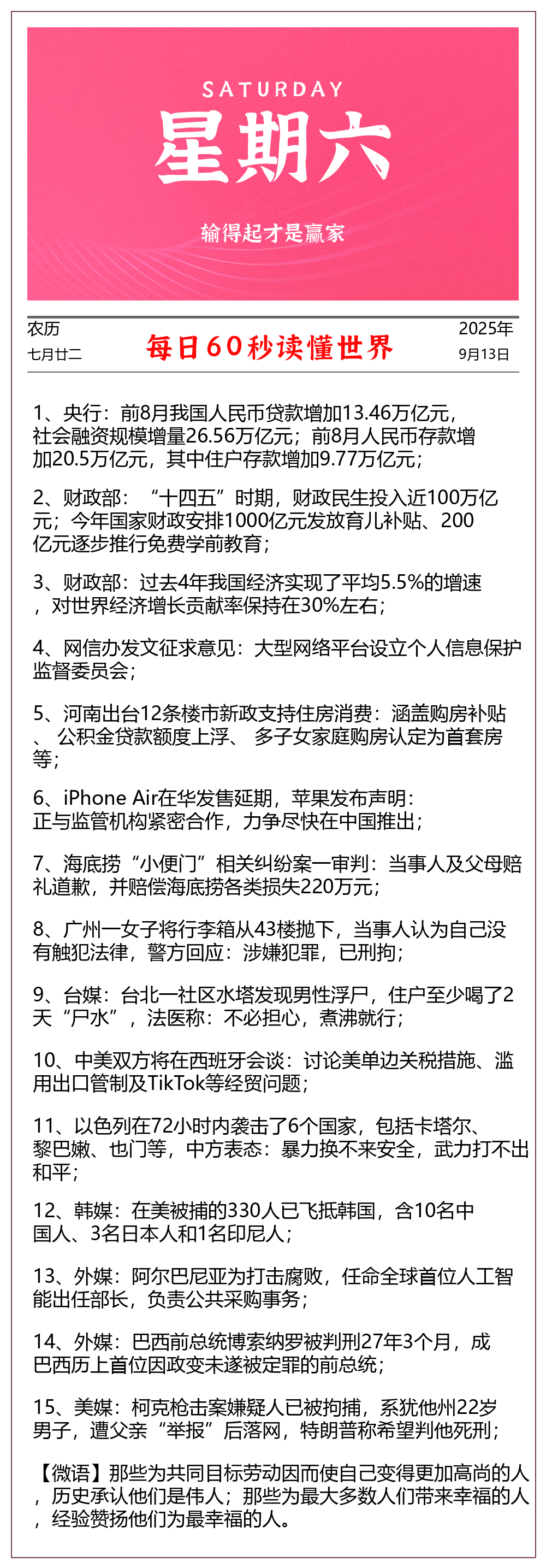 SATURDAY
星期六

输得起才是赢家

农历
七月廿二

每日60秒读懂世界

2025年
9月13日

1、央行：前8月我国人民币贷款增加13.46万亿元，社会融资规模增量26.56万亿元；前8月人民币存款增加20.5万亿元，其中住户存款增加9.77万亿元；

2、财政部：“十四五”时期，财政民生投入近100万亿元；今年国家财政安排1000亿元发放育儿补贴、200亿元逐步推行免费学前教育；

3、财政部：过去4年我国经济实现了平均5.5%的增速，对世界经济增长贡献率保持在30%左右；

4、网信办发文征求意见：大型网络平台设立个人信息保护监督委员会；

5、河南出台12条楼市新政支持住房消费：涵盖购房补贴、公积金贷款额度上浮、多子女家庭购房认定为首套房等；

6、iPhone Air在华发售延期，苹果发布声明：正与监管机构紧密合作，力争尽快在中国推出；

7、海底捞“小便门”相关纠纷案一审判：当事人及父母赔礼道歉，并赔偿海底捞各类损失220万元；

8、广州一女子将行李箱从43楼抛下，当事人认为自己没有触犯法律，警方回应：涉嫌犯罪，已刑拘；

9、台媒：台北一社区水塔发现男性浮尸，住户至少喝了2天“尸水”，法医称：不必担心，煮沸就行；

10、中美双方将在西班牙会谈：讨论美单边关税措施、滥用出口管制及TikTok等经贸问题；

11、以色列在72小时内袭击了6个国家，包括卡塔尔、黎巴嫩、也门等，中方表态：暴力换不来安全，武力打不出和平；

12、韩媒：在美被捕的330人已飞抵韩国，含10名中国人、3名日本人和1名印尼人；

13、外媒：阿尔巴尼亚为打击腐败，任命全球首位人工智能出任部长，负责公共采购事务；

14、外媒：巴西前总统博索纳罗被判刑27年3个月，成巴西历上首位因政变未遂被定罪的前总统；

15、美媒：柯克枪击案嫌疑人已被拘捕，系犹他州22岁男子，遭父亲“举报”后落网，特朗普称希望判他死刑；

【微语】那些为共同目标劳动因而使自己变得更加高尚的人，历史承认他们是伟人；那些为最大多数人们带来幸福的人，经验赞扬他们为最幸福的人。